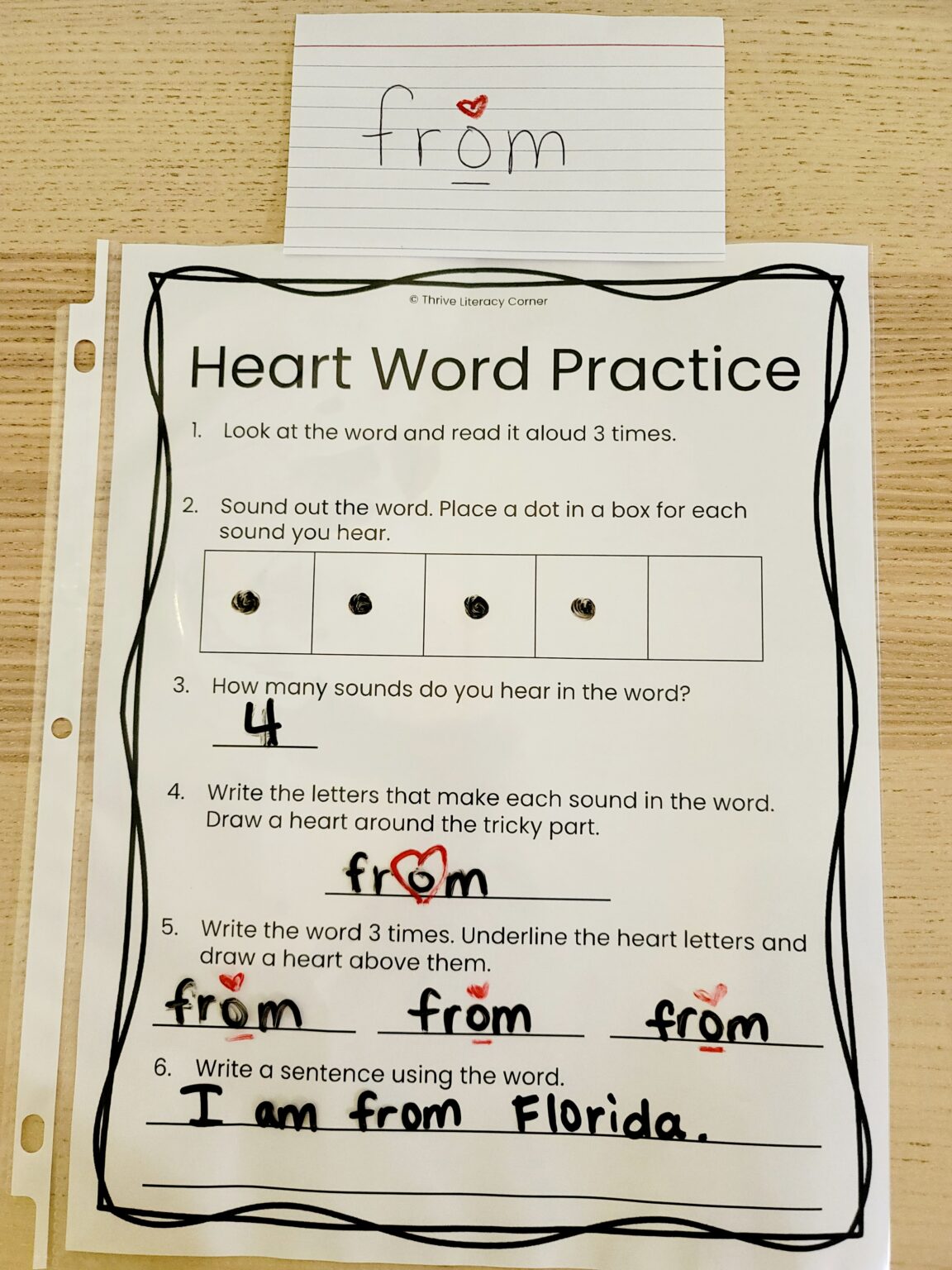 from

© Thrive Literacy Corner

Heart Word Practice

1. Look at the word and read it aloud 3 times.

2. Sound out the word. Place a dot in a box for each sound you hear.

3. How many sounds do you hear in the word?
4

4. Write the letters that make each sound in the word. Draw a heart around the tricky part.
from

5. Write the word 3 times. Underline the heart letters and draw a heart above them.
from from from

6. Write a sentence using the word.
I am from Florida.